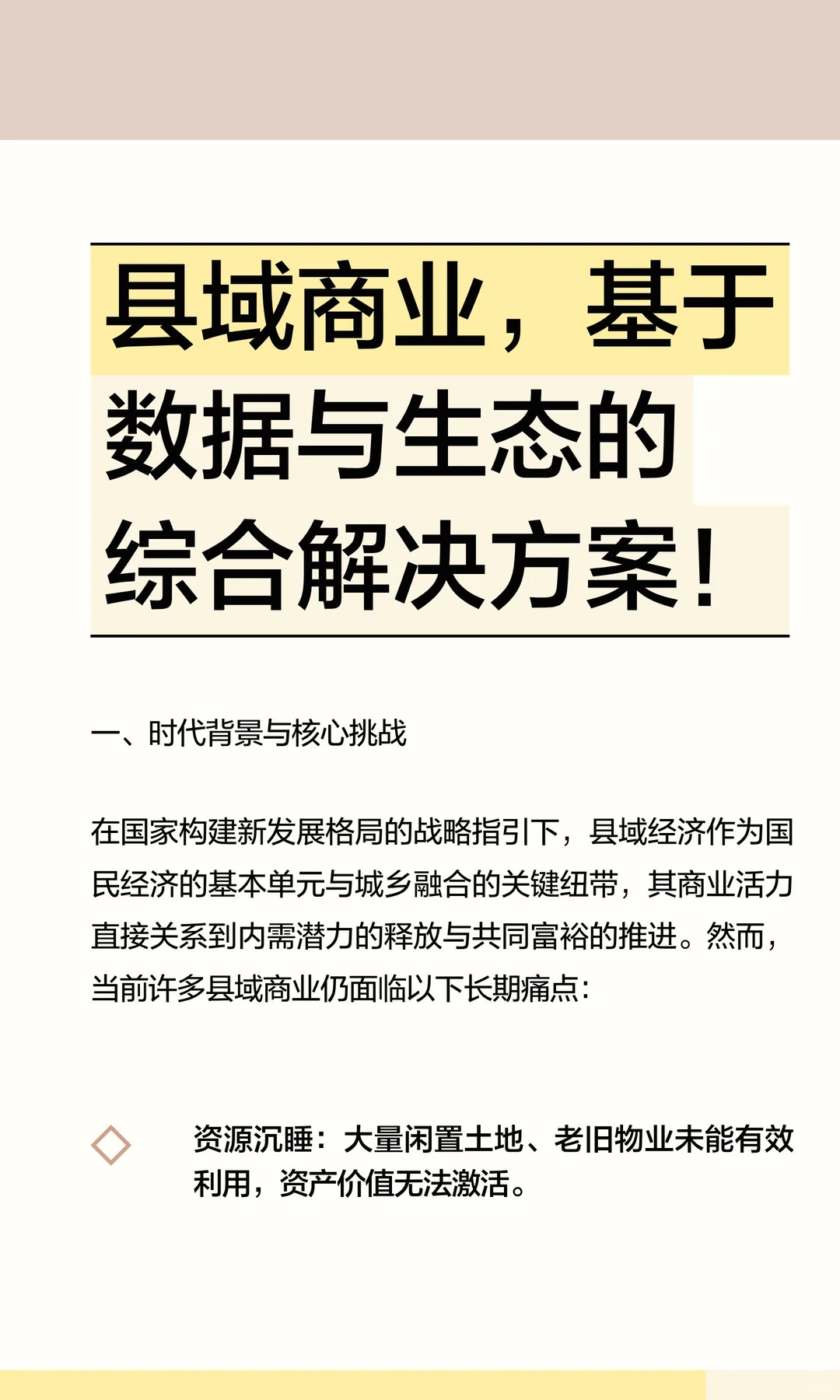 县域商业，基于数据与生态的综合解决方案！

一、时代背景与核心挑战

在国家构建新发展格局的战略指引下，县域经济作为国民经济的基本单元与城乡融合的关键纽带，其商业活力直接关系到内需潜力的释放与共同富裕的推进。然而，当前许多县域商业仍面临以下长期痛点：

资源沉睡：大量闲置土地、老旧物业未能有效利用，资产价值无法激活。